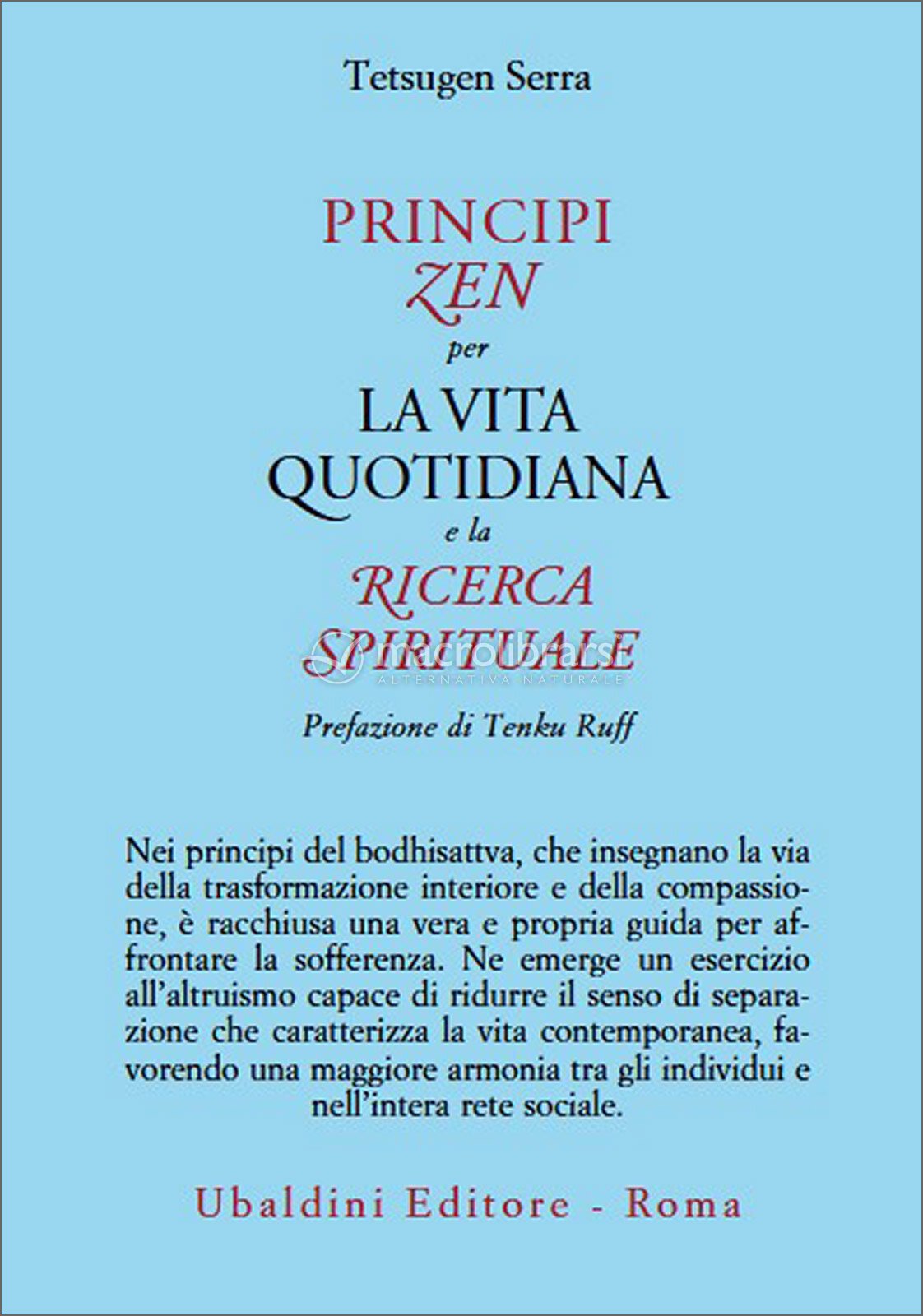 Tetsugen Serra

PRINCIPI
ZEN
per
LA VITA
QUOTIDIANA
e la
RICERCA
SPIRITUALE

macrolibrarsi
ALTERNATIVA NATURALE

Prefazione di Tenku Ruff

Nei principi del bodhisattva, che insegnano la via della trasformazione interiore e della compassione, è racchiusa una vera e propria guida per affrontare la sofferenza. Ne emerge un esercizio all'altruismo capace di ridurre il senso di separazione che caratterizza la vita contemporanea, favorendo una maggiore armonia tra gli individui e nell'intera rete sociale.

Ubaldini Editore - Roma